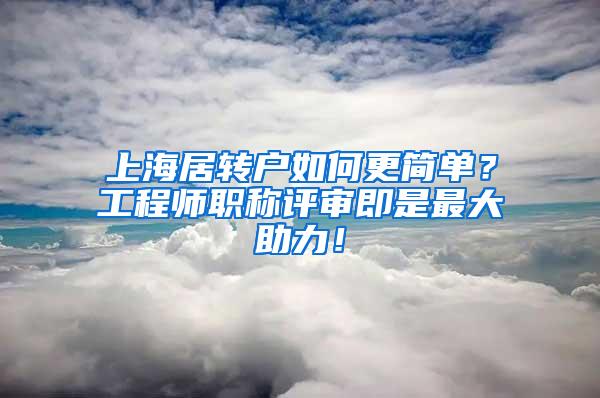 上海居转户如何更简单？工程师职称评审即是最大助力！